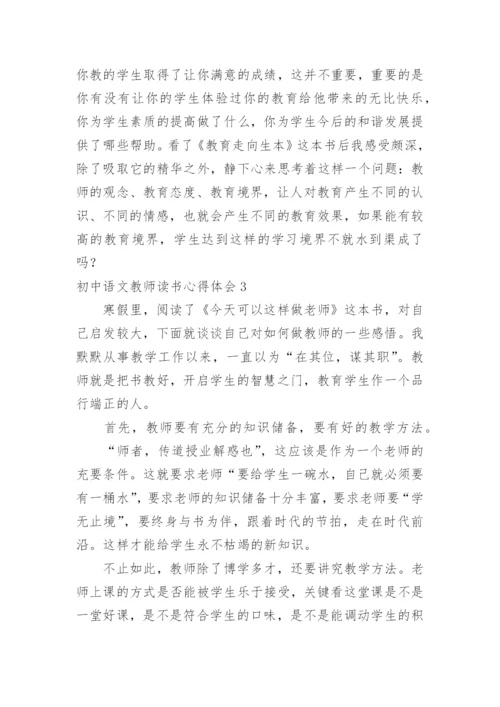 你教的学生取得了让你满意的成绩，这并不重要，重要的是你有没有让你的学生体验过你的教育给他带来的无比快乐，你为学生素质的提高做了什么，你为学生今后的和谐发展提供了哪些帮助。看了《教育走向生本》这本书后我感受颇深，除了吸取它的精华之外，静下心来思考着这样一个问题：教师的观念、教育态度、教育境界，让人对教育产生不同的认识、不同的情感，也就会产生不同的教育效果，如果能有较高的教育境界，学生达到这样的学习境界不就水到渠成了吗？

初中语文教师读书心得体会 3

寒假里，阅读了《今天可以这样做老师》这本书，对自己启发较大，下面就谈谈自己对如何做教师的一些感悟。我默默从事教学工作以来，一直以为“在其位，谋其职”。教师就是把书教好，开启学生的智慧之门，教育学生作一个品行端正的人。

首先，教师要有充分的知识储备，要有好的教学方法。

“师者，传道授业解惑也”，这应该是作为一个老师的充要条件。这就要求老师“要给学生一碗水，自己就必须要有一桶水”，要求老师的知识储备十分丰富，要求老师要“学无止境”，要终身与书为伴，跟着时代的节拍，走在时代前沿。这样才能给学生永不枯竭的新知识。

不止如此，教师除了博学多才，还要讲究教学方法。老师上课的方式是否能被学生乐于接受，关键看这堂课是不是一堂好课，是不是符合学生的口味，是不是能调动学生的积